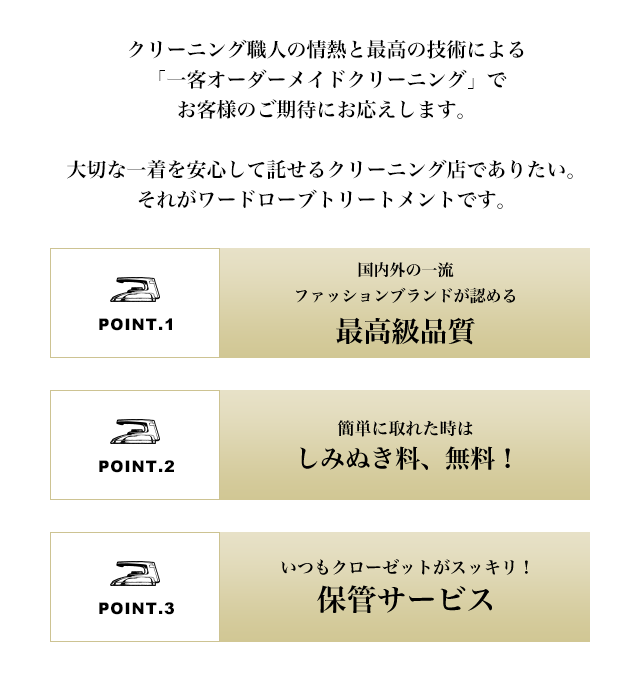 クリーニング職人の情熱と最高の技術による
「一客オーダーメイドクリーニング」で
お客様のご期待にお応えします。

大切な一着を安心して託せるクリーニング店でありたい。
それがワードローブトリートメントです。

POINT.1

国内外の一流
ファッションブランドが認める
最高級品質

POINT.2

簡単に取れた時は
しみぬき料、無料！

POINT.3

いつもクローゼットがスッキリ！
保管サービス